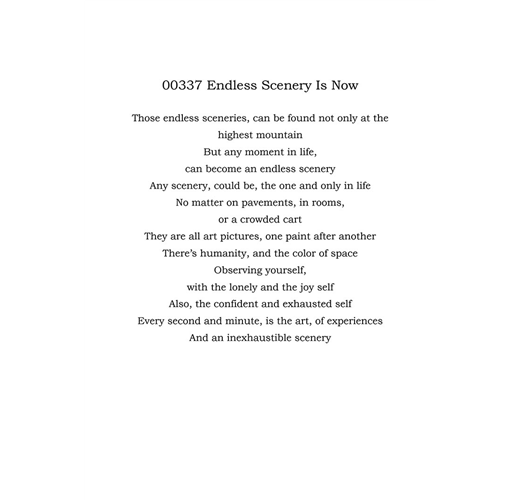 00337 Endless Scenery Is Now

Those endless sceneries, can be found not only at the highest mountain
But any moment in life,
can become an endless scenery
Any scenery, could be, the one and only in life
No matter on pavements, in rooms,
or a crowded cart
They are all art pictures, one paint after another
There's humanity, and the color of space
Observing yourself,
with the lonely and the joy self
Also, the confident and exhausted self
Every second and minute, is the art, of experiences
And an inexhaustible scenery